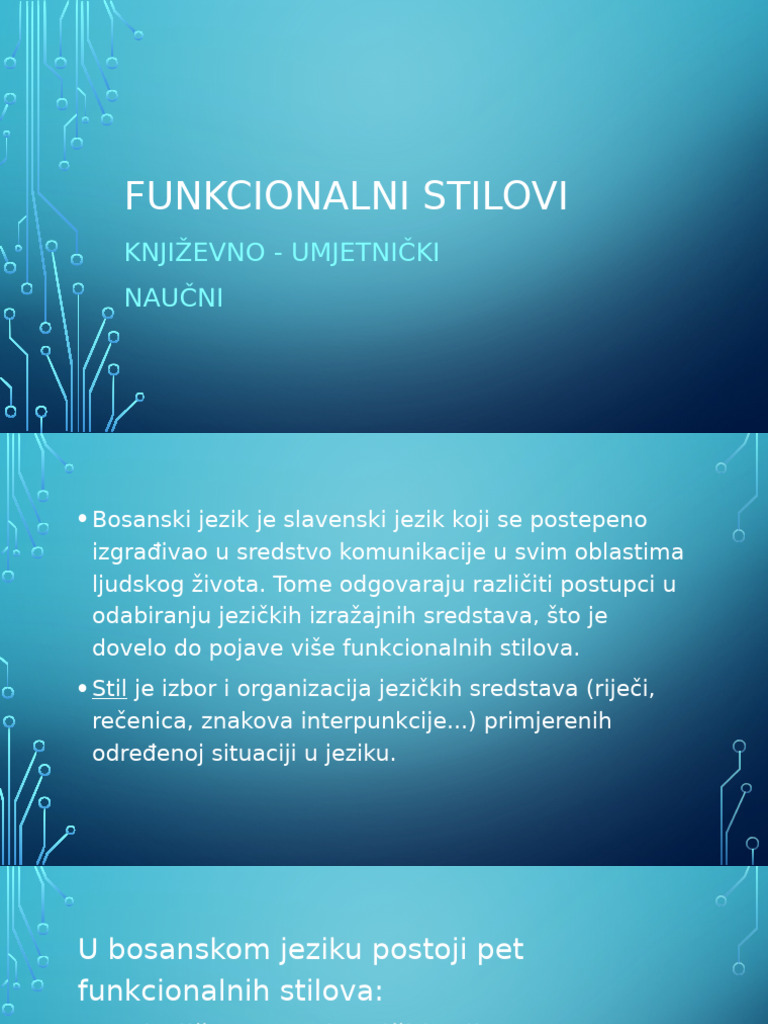 FUNKCIONALNI STILOVI

KNJIŽEVNO - UMJETNIČKI

NAUČNI

• Bosanski jezik je slavenski jezik koji se postepeno izgrađivao u sredstvo komunikacije u svim oblastima ljudskog života. Tome odgovaraju različiti postupci u odabiranju jezičkih izražajnih sredstava, što je dovelo do pojave više funkcionalnih stilova.

• Stil je izbor i organizacija jezičkih sredstava (riječi, rečenica, znakova interpunkcije...) primjerenih određenoj situaciji u jeziku.

U bosanskom jeziku postoji pet funkcionalnih stilova: